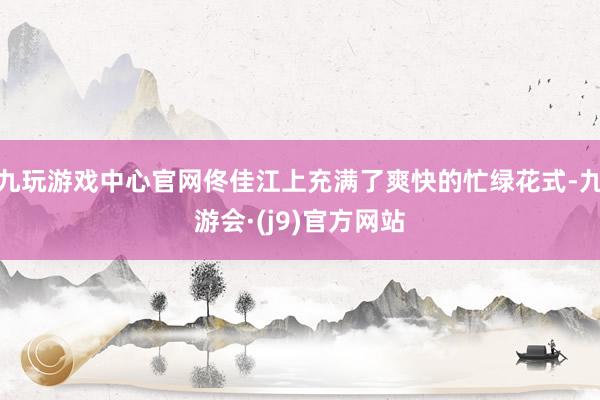 九玩游戏中心官网佟佳江上充满了爽快的忙绿花式-九游会·(j9)官方网站